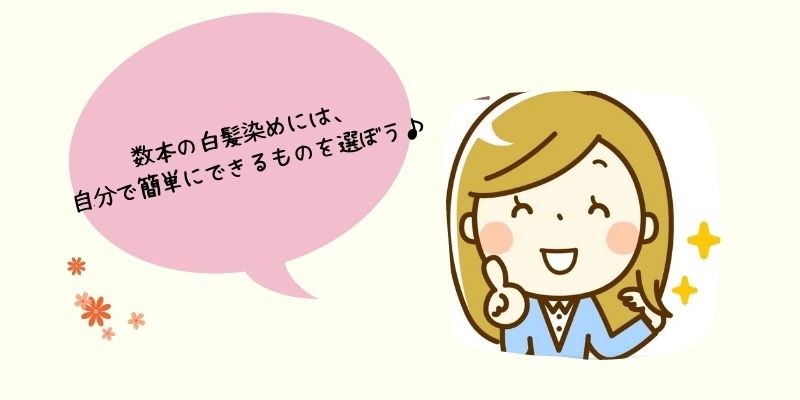 数本の白髪染めには、
自分で簡単にできるものを選ぼう♪